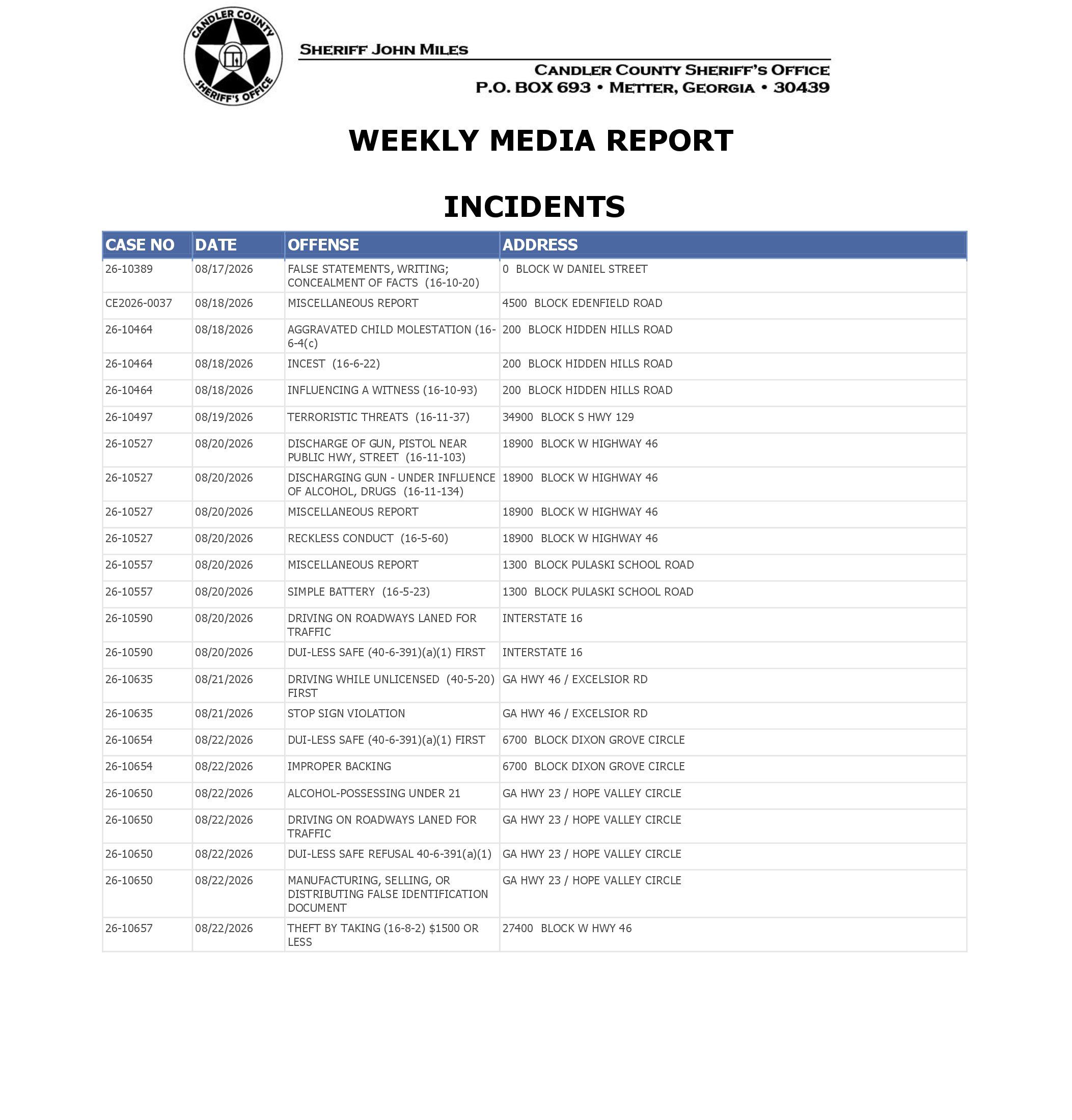 CANDLER COUNTY SHERIFF'S OFFICE

SHERIFF JOHN MILES

CANDLER COUNTY SHERIFF'S OFFICE
P.O. BOX 693 • METTER, GEORGIA • 30439

WEEKLY MEDIA REPORT

INCIDENTS

| CASE NO | DATE | OFFENSE | ADDRESS |
|---|---|---|---|
| 26-10389 | 08/17/2026 | FALSE STATEMENTS, WRITING; CONCEALMENT OF FACTS (16-10-20) | 0 BLOCK W DANIEL STREET |
| CE2026-0037 | 08/18/2026 | MISCELLANEOUS REPORT | 4500 BLOCK EDENFIELD ROAD |
| 26-10464 | 08/18/2026 | AGGRAVATED CHILD MOLESTATION (16-6-4(c) | 200 BLOCK HIDDEN HILLS ROAD |
| 26-10464 | 08/18/2026 | INCEST (16-6-22) | 200 BLOCK HIDDEN HILLS ROAD |
| 26-10464 | 08/18/2026 | INFLUENCING A WITNESS (16-10-93) | 200 BLOCK HIDDEN HILLS ROAD |
| 26-10497 | 08/19/2026 | TERRORISTIC THREATS (16-11-37) | 34900 BLOCK S HWY 129 |
| 26-10527 | 08/20/2026 | DISCHARGE OF GUN, PISTOL NEAR PUBLIC HWY, STREET (16-11-103) | 18900 BLOCK W HIGHWAY 46 |
| 26-10527 | 08/20/2026 | DISCHARGING GUN - UNDER INFLUENCE OF ALCOHOL, DRUGS (16-11-134) | 18900 BLOCK W HIGHWAY 46 |
| 26-10527 | 08/20/2026 | MISCELLANEOUS REPORT | 18900 BLOCK W HIGHWAY 46 |
| 26-10527 | 08/20/2026 | RECKLESS CONDUCT (16-5-60) | 18900 BLOCK W HIGHWAY 46 |
| 26-10557 | 08/20/2026 | MISCELLANEOUS REPORT | 1300 BLOCK PULASKI SCHOOL ROAD |
| 26-10557 | 08/20/2026 | SIMPLE BATTERY (16-5-23) | 1300 BLOCK PULASKI SCHOOL ROAD |
| 26-10590 | 08/20/2026 | DRIVING ON ROADWAYS LANED FOR TRAFFIC | INTERSTATE 16 |
| 26-10590 | 08/20/2026 | DUI-LESS SAFE (40-6-391)(a)(1) FIRST | INTERSTATE 16 |
| 26-10635 | 08/21/2026 | DRIVING WHILE UNLICENSED (40-5-20) FIRST | GA HWY 46 / EXCELSIOR RD |
| 26-10635 | 08/21/2026 | STOP SIGN VIOLATION | GA HWY 46 / EXCELSIOR RD |
| 26-10654 | 08/22/2026 | DUI-LESS SAFE (40-6-391)(a)(1) FIRST | 6700 BLOCK DIXON GROVE CIRCLE |
| 26-10654 | 08/22/2026 | IMPROPER BACKING | 6700 BLOCK DIXON GROVE CIRCLE |
| 26-10650 | 08/22/2026 | ALCOHOL-POSSESSING UNDER 21 | GA HWY 23 / HOPE VALLEY CIRCLE |
| 26-10650 | 08/22/2026 | DRIVING ON ROADWAYS LANED FOR TRAFFIC | GA HWY 23 / HOPE VALLEY CIRCLE |
| 26-10650 | 08/22/2026 | DUI-LESS SAFE REFUSAL 40-6-391(a)(1) | GA HWY 23 / HOPE VALLEY CIRCLE |
| 26-10650 | 08/22/2026 | MANUFACTURING, SELLING, OR DISTRIBUTING FALSE IDENTIFICATION DOCUMENT | GA HWY 23 / HOPE VALLEY CIRCLE |
| 26-10657 | 08/22/2026 | THEFT BY TAKING (16-8-2) $1500 OR LESS | 27400 BLOCK W HWY 46 |